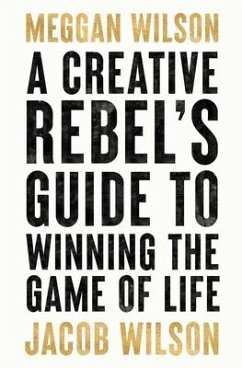 MEGGAN WILSON

A CREATIVE REBEL'S GUIDE TO WINNING THE GAME OF LIFE

JACOB WILSON